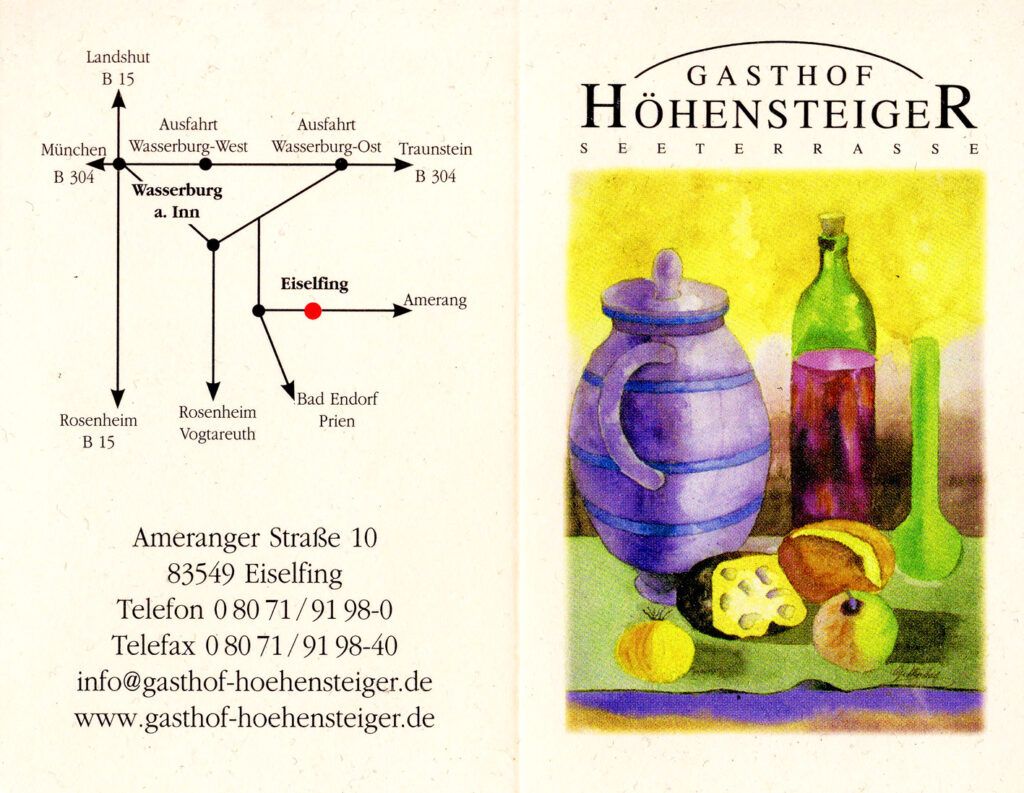 Landshut
B 15

Ausfahrt
Wasserburg-West

Ausfahrt
Wasserburg-Ost

München
B 304

Traunstein
B 304

Wasserburg
a. Inn

Eiselfing

Amerang

Rosenheim
B 15

Rosenheim
Vogtareuth

Bad Endorf
Prien

Ameranger Straße 10
83549 Eiselfing
Telefon 0 80 71 / 91 98-0
Telefax 0 80 71 / 91 98-40
info@gasthof-hoehensteiger.de
www.gasthof-hoehensteiger.de

GASTHOF
HÖHENSTEIGER
SEETERRASSE